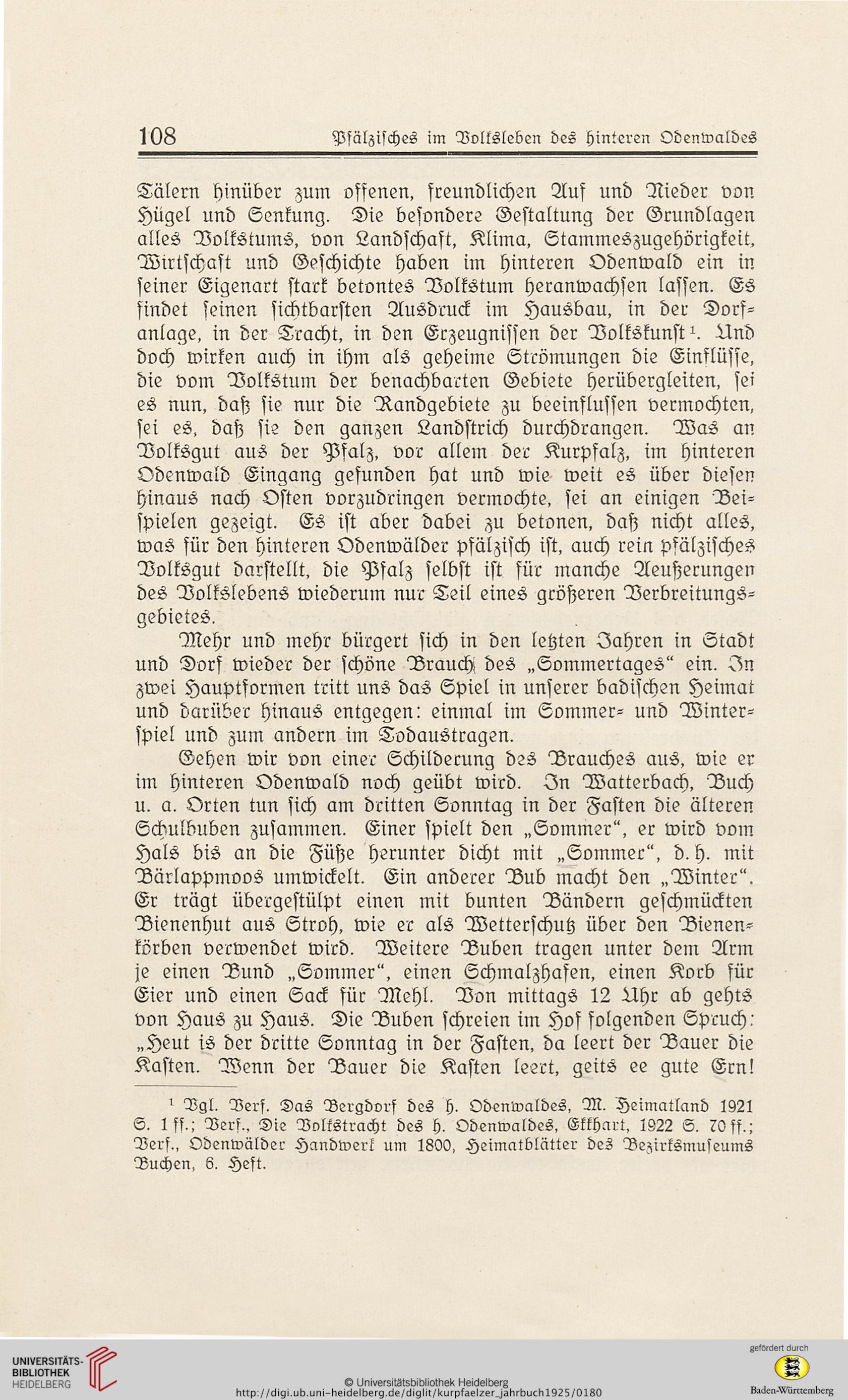 108 Pfälzisches im Volksleben des hinteren Odenwaldes

Tälern hinüber zum offenen, freundlichen Auf und Nieder von Hügel und Senkung. Die besondere Gestaltung der Grundlagen alles Volkstums, von Landschaft, Klima, Stammeszugehörigkeit, Wirtschaft und Geschichte haben im hinteren Odenwald ein in seiner Eigenart stark betontes Volkstum heranwachsen lassen. Es findet seinen sichtbarsten Ausdruck im Hausbau, in der Dorfanlage, in der Tracht, in den Erzeugnissen der Volkskunst¹. Und doch wirken auch in ihm als geheime Strömungen die Einflüsse, die vom Volkstum der benachbarten Gebiete herübergleiten, sei es nun, daß sie nur die Randgebiete zu beeinflussen vermochten, sei es, daß sie den ganzen Landstrich durchdrangen. Was an Volksgut aus der Pfalz, vor allem der Kurpfalz, im hinteren Odenwald Eingang gefunden hat und wie weit es über diesen hinaus nach Osten vorzudringen vermochte, sei an einigen Beispielen gezeigt. Es ist aber dabei zu betonen, daß nicht alles, was für den hinteren Odenwälder pfälzisch ist, auch rein pfälzisches Volksgut darstellt, die Pfalz selbst ist für manche Aeußerungen des Volkslebens wiederum nur Teil eines größeren Verbreitungsgebietes.

Mehr und mehr bürgert sich in den letzten Jahren in Stadt und Dorf wieder der schöne Brauch des „Sommertages“ ein. In zwei Hauptformen tritt uns das Spiel in unserer badischen Heimat und darüber hinaus entgegen: einmal im Sommer- und Winterspiel und zum andern im Todaustragen.

Gehen wir von einer Schilderung des Brauches aus, wie er im hinteren Odenwald noch geübt wird. In Watterbach, Buch u. a. Orten tun sich am dritten Sonntag in der Fasten die älteren Schulbuben zusammen. Einer spielt den „Sommer“, er wird vom Hals bis an die Füße herunter dicht mit „Sommer“, d. h. mit Bärlappmoos umwickelt. Ein anderer Bub macht den „Winter“. Er trägt übergestülpt einen mit bunten Bändern geschmückten Bienenhut aus Stroh, wie er als Wetterschutz über den Bienenkörben verwendet wird. Weitere Buben tragen unter dem Arm je einen Bund „Sommer“, einen Schmalzhafen, einen Korb für Eier und einen Sack für Mehl. Von mittags 12 Uhr ab gehts von Haus zu Haus. Die Buben schreien im Hof folgenden Spruch: „Heut is der dritte Sonntag in der Fasten, da leert der Bauer die Kasten. Wenn der Bauer die Kasten leert, geits ee gute Ern!

¹ Vgl. Verf. Das Bergdorf des h. Odenwaldes, M. Heimatland 1921 S. 1 ff.; Verf., Die Volkstracht des h. Odenwaldes, Ekkhart, 1922 S. 70 ff.; Verf., Odenwälder Handwerk um 1800, Heimatblätter des Bezirksmuseums Buchen, 6. Heft.

UNIVERSITÄTS-BIBLIOTHEK HEIDELBERG
© Universitätsbibliothek Heidelberg
http://digi.ub.uni-heidelberg.de/diglit/kurpfaelzer_jahrbuch1925/0180
gefördert durch
Baden-Württemberg